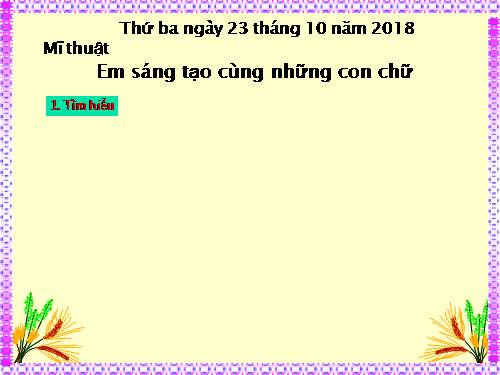 Thứ ba ngày 23 tháng 10 năm 2018

Mĩ thuật

Em sáng tạo cùng những con chữ

1. Tìm hiểu